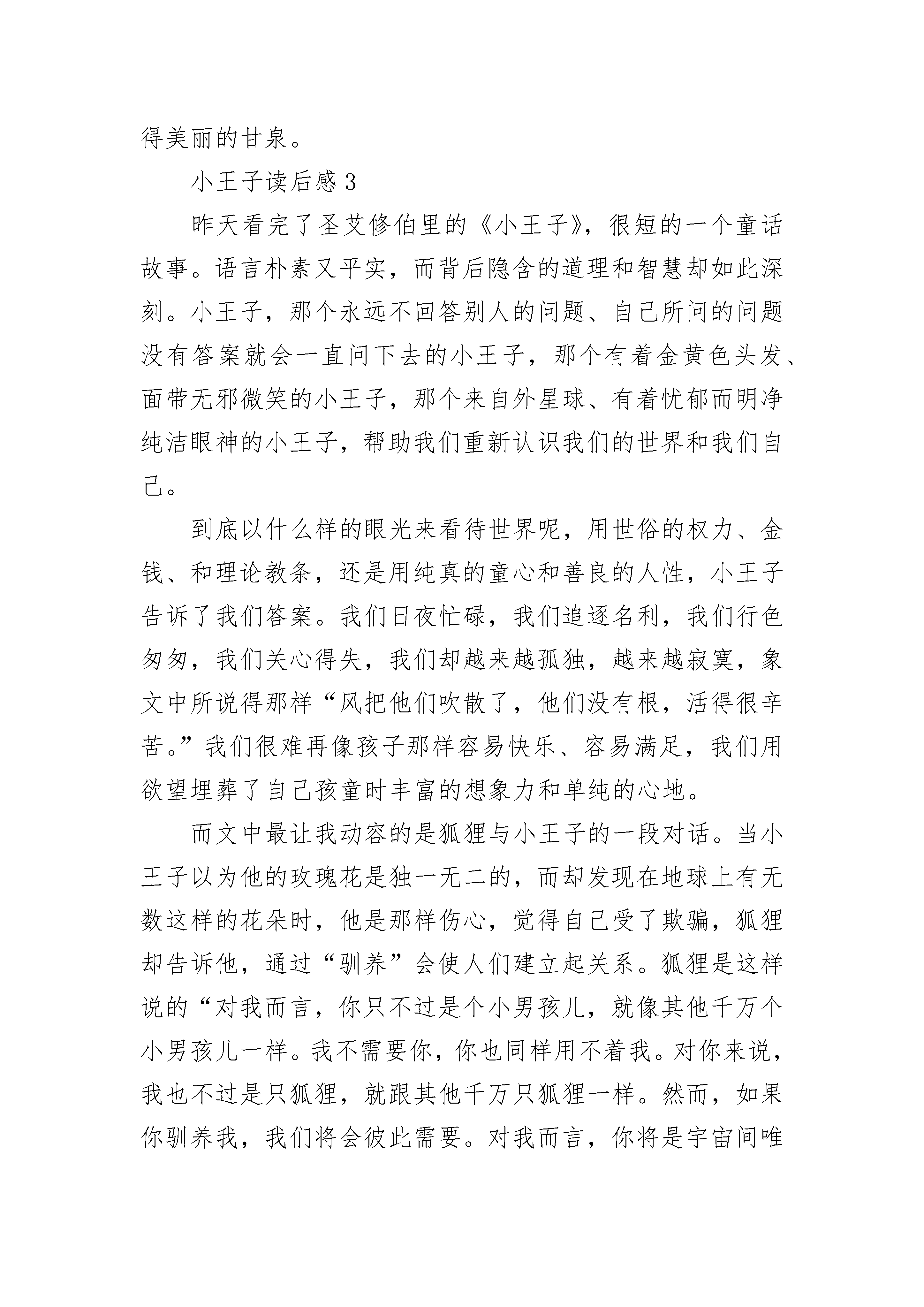 得美丽的甘泉。

小王子读后感 3

昨天看完了圣艾修伯里的《小王子》，很短的一个童话故事。语言朴素又平实，而背后隐含的道理和智慧却如此深刻。小王子，那个永远不回答别人的问题、自己所问的问题没有答案就会一直问下去的小王子，那个有着金黄色头发、面带无邪微笑的小王子，那个来自外星球、有着忧郁而明净纯洁眼神的小王子，帮助我们重新认识我们的世界和我们自己。

到底以什么样的眼光来看待世界呢，用世俗的权力、金钱、和理论教条，还是用纯真的童心和善良的人性，小王子告诉了我们答案。我们日夜忙碌，我们追逐名利，我们行色匆匆，我们关心得失，我们却越来越孤独，越来越寂寞，象文中所说得那样“风把他们吹散了，他们没有根，活得很辛苦。”我们很难再像孩子那样容易快乐、容易满足，我们用欲望埋葬了自己孩童时丰富的想象力和单纯的心地。

而文中最让我动容的是狐狸与小王子的一段对话。当小王子以为他的玫瑰花是独一无二的，而却发现在地球上有无数这样的花朵时，他是那样伤心，觉得自己受了欺骗，狐狸却告诉他，通过“驯养”会使人们建立起关系。狐狸是这样说的“对我而言，你只不过是个小男孩儿，就像其他千万个小男孩儿一样。我不需要你，你也同样用不着我。对你来说，我也不过是只狐狸，就跟其他千万只狐狸一样。然而，如果你驯养我，我们将会彼此需要。对我而言，你将是宇宙间唯